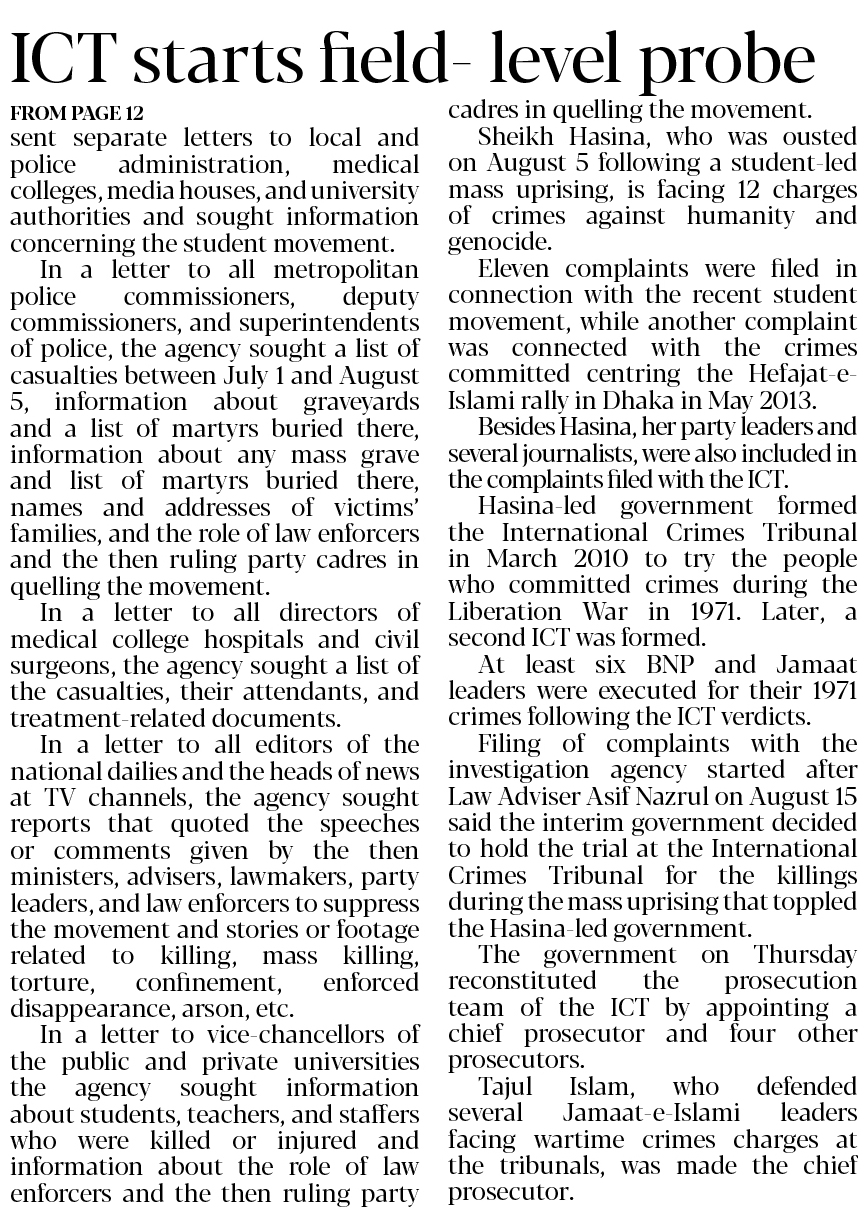 ICT starts field- level probe

FROM PAGE 12

sent separate letters to local and police administration, medical colleges, media houses, and university authorities and sought information concerning the student movement.

In a letter to all metropolitan police commissioners, deputy commissioners, and superintendents of police, the agency sought a list of casualties between July 1 and August 5, information about graveyards and a list of martyrs buried there, information about any mass grave and list of martyrs buried there, names and addresses of victims' families, and the role of law enforcers and the then ruling party cadres in quelling the movement.

In a letter to all directors of medical college hospitals and civil surgeons, the agency sought a list of the casualties, their attendants, and treatment-related documents.

In a letter to all editors of the national dailies and the heads of news at TV channels, the agency sought reports that quoted the speeches or comments given by the then ministers, advisers, lawmakers, party leaders, and law enforcers to suppress the movement and stories or footage related to killing, mass killing, torture, confinement, enforced disappearance, arson, etc.

In a letter to vice-chancellors of the public and private universities the agency sought information about students, teachers, and staffers who were killed or injured and information about the role of law enforcers and the then ruling party cadres in quelling the movement.

Sheikh Hasina, who was ousted on August 5 following a student-led mass uprising, is facing 12 charges of crimes against humanity and genocide.

Eleven complaints were filed in connection with the recent student movement, while another complaint was connected with the crimes committed centring the Hefajat-e-Islami rally in Dhaka in May 2013.

Besides Hasina, her party leaders and several journalists, were also included in the complaints filed with the ICT.

Hasina-led government formed the International Crimes Tribunal in March 2010 to try the people who committed crimes during the Liberation War in 1971. Later, a second ICT was formed.

At least six BNP and Jamaat leaders were executed for their 1971 crimes following the ICT verdicts.

Filing of complaints with the investigation agency started after Law Adviser Asif Nazrul on August 15 said the interim government decided to hold the trial at the International Crimes Tribunal for the killings during the mass uprising that toppled the Hasina-led government.

The government on Thursday reconstituted the prosecution team of the ICT by appointing a chief prosecutor and four other prosecutors.

Tajul Islam, who defended several Jamaat-e-Islami leaders facing wartime crimes charges at the tribunals, was made the chief prosecutor.